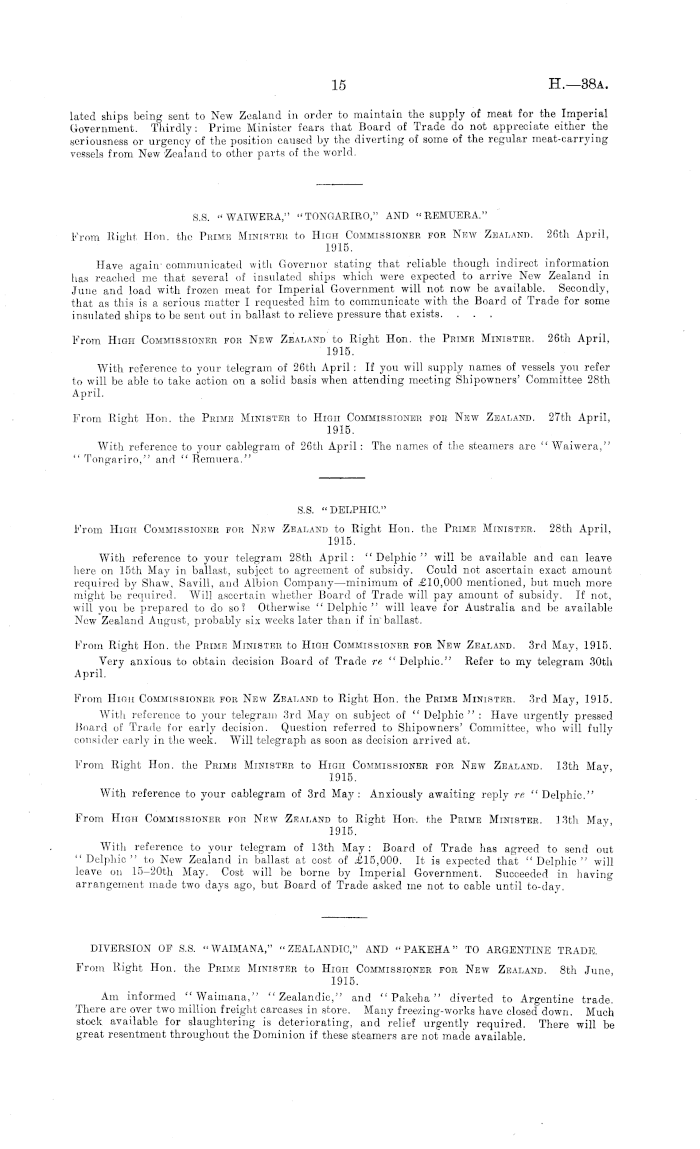 15 H.—38A.

lated ships being sent to New Zealand in order to maintain the supply of meat for the Imperial Government. Thirdly: Prime Minister fears that Board of Trade do not appreciate either the seriousness or urgency of the position caused by the diverting of some of the regular meat-carrying vessels from New Zealand to other parts of the world.

S.S. "WAIWERA," "TONGARIRO," AND "REMUERA."

From Right Hon. the PRIME MINISTER to HIGH COMMISSIONER FOR NEW ZEALAND. 26th April, 1915.

Have again communicated with Governor stating that reliable though indirect information has reached me that several of insulated ships which were expected to arrive New Zealand in June and load with frozen meat for Imperial Government will not now be available. Secondly, that as this is a serious matter I requested him to communicate with the Board of Trade for some insulated ships to be sent out in ballast to relieve pressure that exists. . . .

From HIGH COMMISSIONER FOR NEW ZEALAND to Right Hon. the PRIME MINISTER. 26th April, 1915.

With reference to your telegram of 26th April: If you will supply names of vessels you refer to will be able to take action on a solid basis when attending meeting Shipowners' Committee 28th April.

From Right Hon. the PRIME MINISTER to HIGH COMMISSIONER FOR NEW ZEALAND. 27th April, 1915.

With reference to your cablegram of 26th April: The names of the steamers are "Waiwera," "Tongariro," and "Remuera."

S.S. "DELPHIC."

From HIGH COMMISSIONER FOR NEW ZEALAND to Right Hon. the PRIME MINISTER. 28th April, 1915.

With reference to your telegram 28th April: "Delphic" will be available and can leave here on 15th May in ballast, subject to agreement of subsidy. Could not ascertain exact amount required by Shaw, Savill, and Albion Company—minimum of £10,000 mentioned, but much more might be required. Will ascertain whether Board of Trade will pay amount of subsidy. If not, will you be prepared to do so? Otherwise "Delphic" will leave for Australia and be available New Zealand August, probably six weeks later than if in ballast.

From Right Hon. the PRIME MINISTER to HIGH COMMISSIONER FOR NEW ZEALAND. 3rd May, 1915.

Very anxious to obtain decision Board of Trade re "Delphic." Refer to my telegram 30th April.

From HIGH COMMISSIONER FOR NEW ZEALAND to Right Hon. the PRIME MINISTER. 3rd May, 1915.

With reference to your telegram 3rd May on subject of "Delphic": Have urgently pressed Board of Trade for early decision. Question referred to Shipowners' Committee, who will fully consider early in the week. Will telegraph as soon as decision arrived at.

From Right Hon. the PRIME MINISTER to HIGH COMMISSIONER FOR NEW ZEALAND. 13th May, 1915.

With reference to your cablegram of 3rd May: Anxiously awaiting reply re "Delphic."

From HIGH COMMISSIONER FOR NEW ZEALAND to Right Hon. the PRIME MINISTER. 13th May, 1915.

With reference to your telegram of 13th May: Board of Trade has agreed to send out "Delphic" to New Zealand in ballast at cost of £15,000. It is expected that "Delphic" will leave on 15–20th May. Cost will be borne by Imperial Government. Succeeded in having arrangement made two days ago, but Board of Trade asked me not to cable until to-day.

DIVERSION OF S.S. "WAIMANA," "ZEALANDIC," AND "PAKEHA" TO ARGENTINE TRADE.

From Right Hon. the PRIME MINISTER to HIGH COMMISSIONER FOR NEW ZEALAND. 8th June, 1915.

Am informed "Waimana," "Zealandic," and "Pakeha" diverted to Argentine trade. There are over two million freight carcases in store. Many freezing-works have closed down. Much stock available for slaughtering is deteriorating, and relief urgently required. There will be great resentment throughout the Dominion if these steamers are not made available.